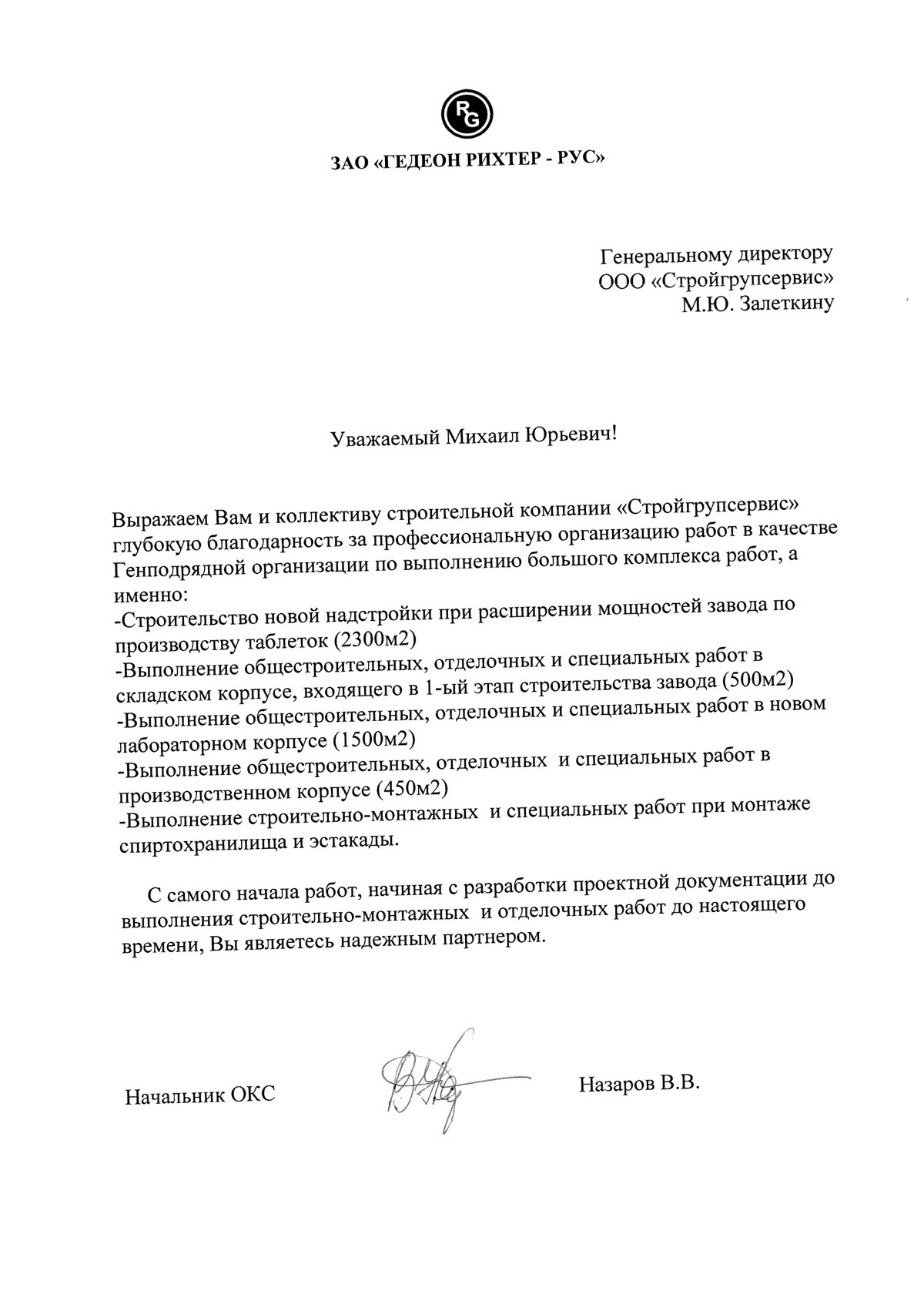 RG

ЗАО «ГЕДЕОН РИХТЕР - РУС»

Генеральному директору
ООО «Стройгрупсервис»
М.Ю. Залеткину

Уважаемый Михаил Юрьевич!

Выражаем Вам и коллективу строительной компании «Стройгрупсервис» глубокую благодарность за профессиональную организацию работ в качестве Генподрядной организации по выполнению большого комплекса работ, а именно:
-Строительство новой надстройки при расширении мощностей завода по производству таблеток (2300м2)
-Выполнение общестроительных, отделочных и специальных работ в складском корпусе, входящего в 1-ый этап строительства завода (500м2)
-Выполнение общестроительных, отделочных и специальных работ в новом лабораторном корпусе (1500м2)
-Выполнение общестроительных, отделочных и специальных работ в производственном корпусе (450м2)
-Выполнение строительно-монтажных и специальных работ при монтаже спиртохранилища и эстакады.

С самого начала работ, начиная с разработки проектной документации до выполнения строительно-монтажных и отделочных работ до настоящего времени, Вы являетесь надежным партнером.

Начальник ОКС

Назаров В.В.